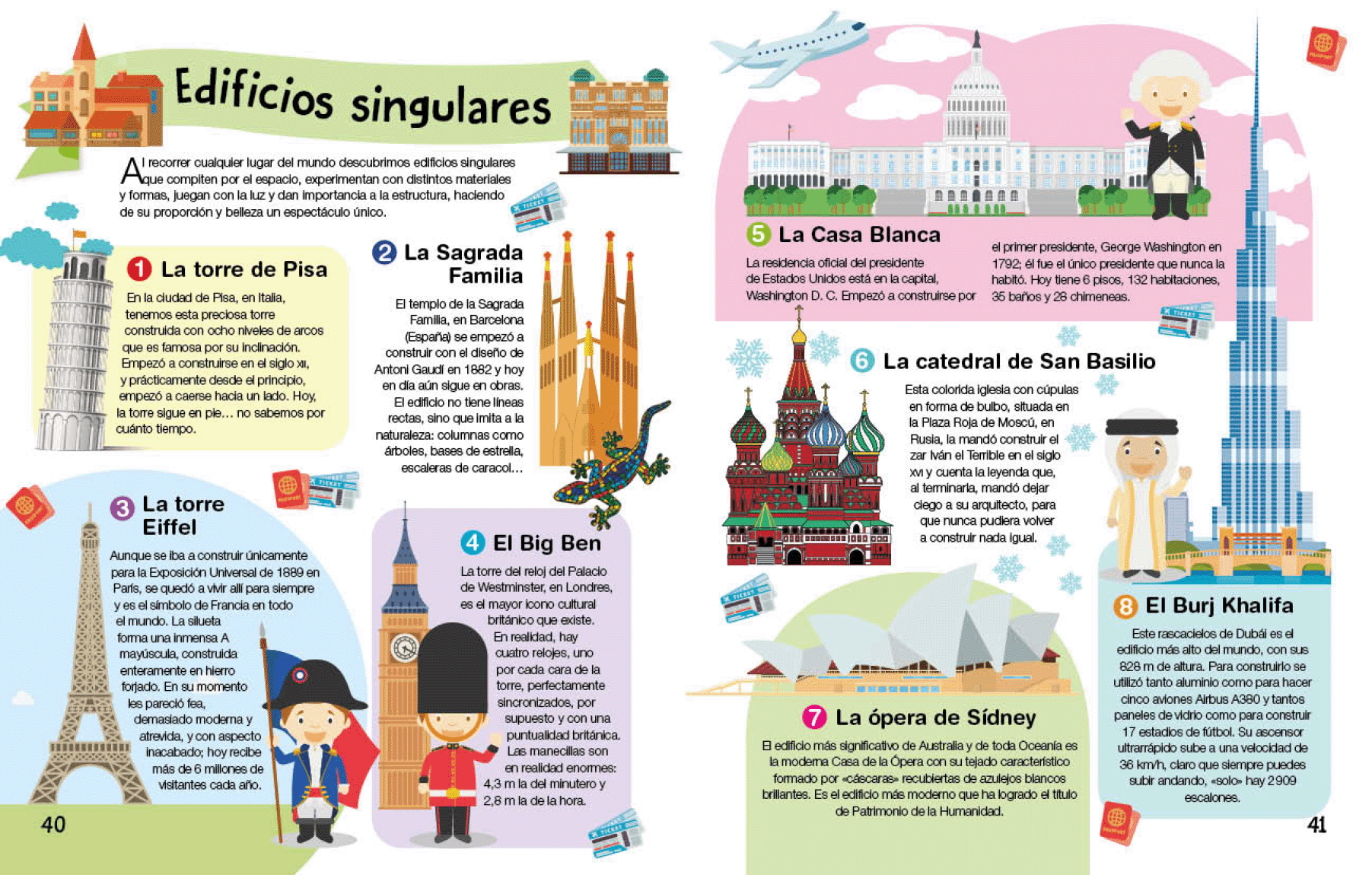 Edificios singulares

Al recorrer cualquier lugar del mundo descubrimos edificios singulares que compiten por el espacio, experimentan con distintos materiales y formas, juegan con la luz y dan importancia a la estructura, haciendo de su proporción y belleza un espectáculo único.

1 La torre de Pisa

En la ciudad de Pisa, en Italia, tenemos esta preciosa torre construida con ocho niveles de arcos que es famosa por su inclinación. Empezó a construirse en el siglo XII, y prácticamente desde el principio, empezó a caerse hacia un lado. Hoy, la torre sigue en pie… no sabemos por cuánto tiempo.

2 La Sagrada Familia

El templo de la Sagrada Familia, en Barcelona (España) se empezó a construir con el diseño de Antoni Gaudí en 1882 y hoy en día aún sigue en obras. El edificio no tiene líneas rectas, sino que imita a la naturaleza: columnas como árboles, bases de estrella, escaleras de caracol…

3 La torre Eiffel

Aunque se iba a construir únicamente para la Exposición Universal de 1889 en París, se quedó a vivir allí para siempre y es el símbolo de Francia en todo el mundo. La silueta forma una inmensa A mayúscula, construida enteramente en hierro forjado. En su momento les pareció fea, demasiado moderna y atrevida, y con aspecto inacabado; hoy recibe más de 6 millones de visitantes cada año.

4 El Big Ben

La torre del reloj del Palacio de Westminster, en Londres, es el mayor icono cultural británico que existe. En realidad, hay cuatro relojes, uno por cada cara de la torre, perfectamente sincronizados, por supuesto y con una puntualidad británica. Las manecillas son en realidad enormes: 4,3 m la del minutero y 2,8 m la de la hora.

40

5 La Casa Blanca

La residencia oficial del presidente de Estados Unidos está en la capital, Washington D. C. Empezó a construirse por el primer presidente, George Washington en 1792; él fue el único presidente que nunca la habitó. Hoy tiene 6 pisos, 132 habitaciones, 35 baños y 28 chimeneas.

6 La catedral de San Basilio

Esta colorida iglesia con cúpulas en forma de bulbo, situada en la Plaza Roja de Moscú, en Rusia, la mandó construir el zar Iván el Terrible en el siglo XVI y cuenta la leyenda que, al terminarla, mandó dejar ciego a su arquitecto, para que nunca pudiera volver a construir nada igual.

7 La ópera de Sídney

El edificio más significativo de Australia y de toda Oceanía es la moderna Casa de la Ópera con su tejado característico formado por «cáscaras» recubiertas de azulejos blancos brillantes. Es el edificio más moderno que ha logrado el título de Patrimonio de la Humanidad.

8 El Burj Khalifa

Este rascacielos de Dubái es el edificio más alto del mundo, con sus 828 m de altura. Para construirlo se utilizó tanto aluminio como para hacer cinco aviones Airbus A380 y tantos paneles de vidrio como para construir 17 estadios de fútbol. Su ascensor ultrarrápido sube a una velocidad de 36 km/h, claro que siempre puedes subir andando, «solo» hay 2909 escalones.

41